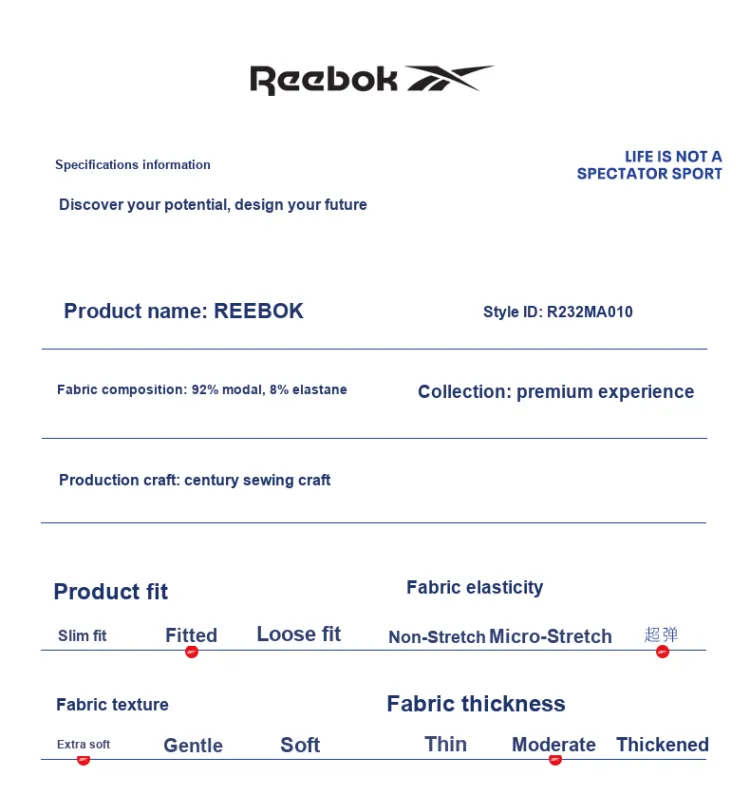 Reebok

Specifications information

LIFE IS NOT A SPECTATOR SPORT

Discover your potential, design your future

Product name: REEBOK

Style ID: R232MA010

Fabric composition: 92% modal, 8% elastane

Collection: premium experience

Production craft: century sewing craft

Product fit

Slim fit Fitted Loose fit

Fabric elasticity

Non-Stretch Micro-Stretch 超弹

Fabric texture

Extra soft Gentle Soft

Fabric thickness

Thin Moderate Thickened